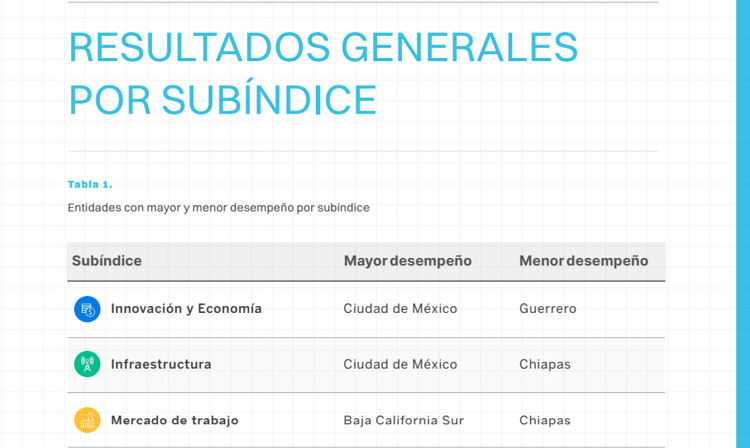 RESULTADOS GENERALES POR SUBÍNDICE

Tabla 1.

Entidades con mayor y menor desempeño por subíndice

| Subíndice | Mayor desempeño | Menor desempeño |
|---|---|---|
| Innovación y Economía | Ciudad de México | Guerrero |
| Infraestructura | Ciudad de México | Chiapas |
| Mercado de trabajo | Baja California Sur | Chiapas |